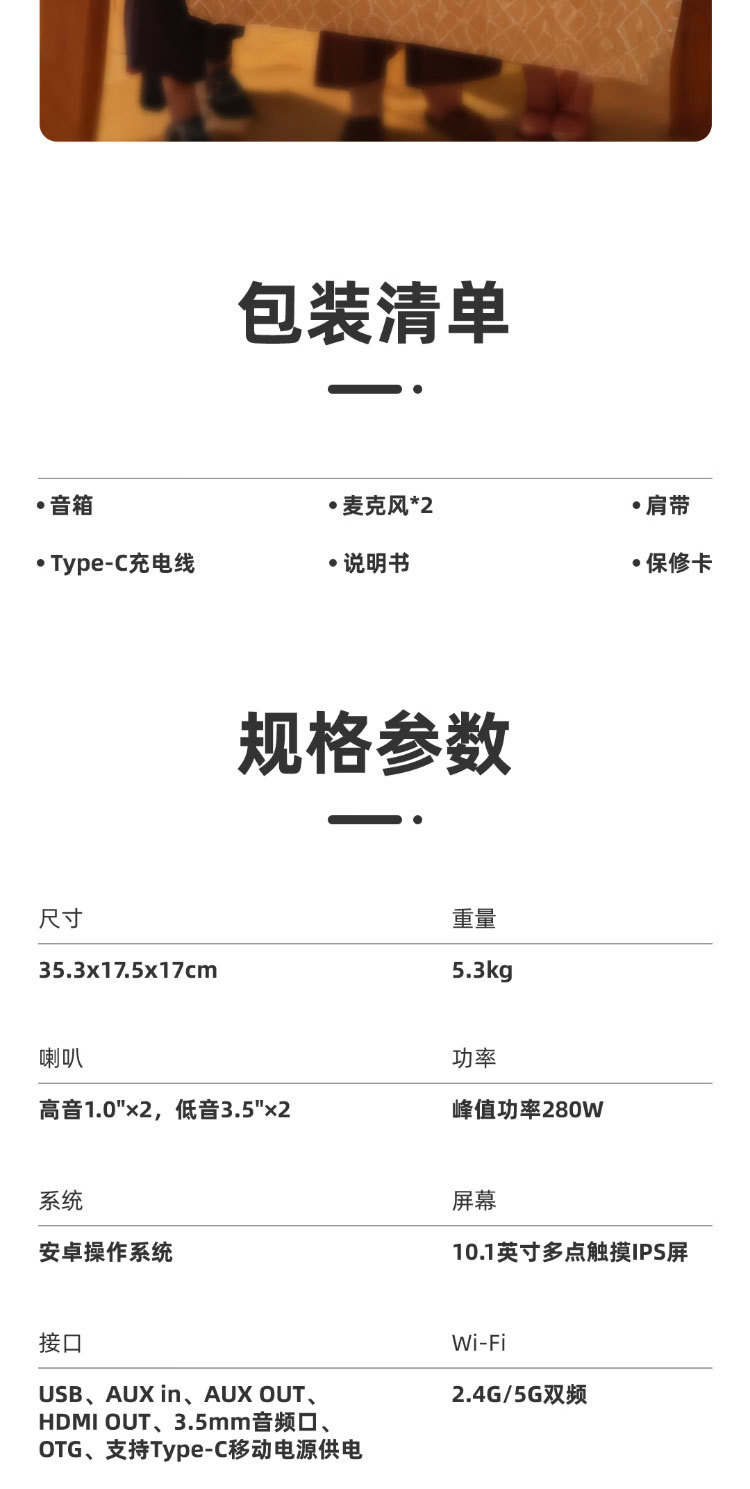 包装清单

• 音箱
• 麦克风*2
• 肩带
• Type-C充电线
• 说明书
• 保修卡

规格参数

尺寸
35.3x17.5x17cm

重量
5.3kg

喇叭
高音1.0"×2，低音3.5"×2

功率
峰值功率280W

系统
安卓操作系统

屏幕
10.1英寸多点触摸IPS屏

接口
USB、AUX in、AUX OUT、HDMI OUT、3.5mm音频口、OTG、支持Type-C移动电源供电

Wi-Fi
2.4G/5G双频